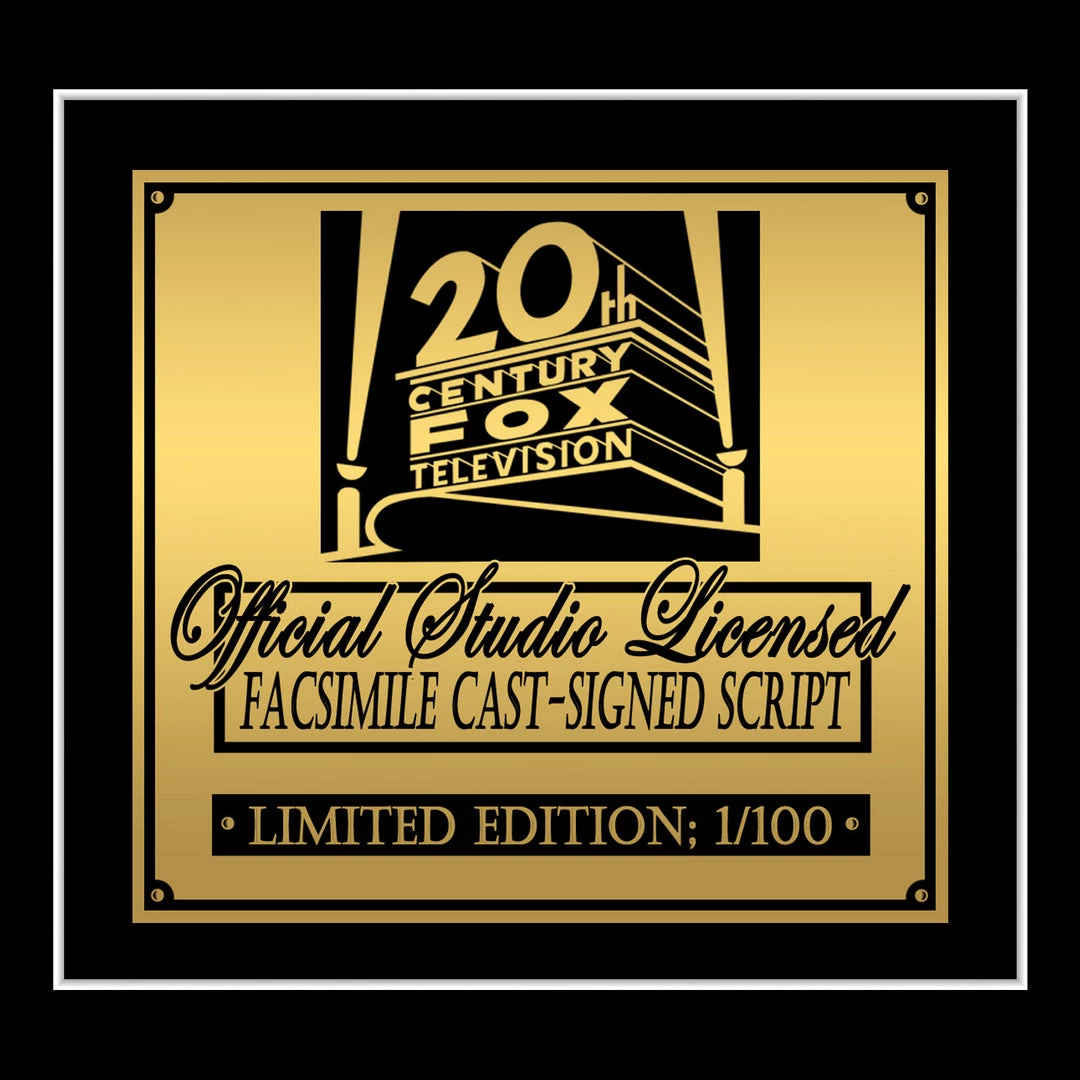 20th CENTURY FOX TELEVISION

Official Studio Licensed
FACSIMILE CAST-SIGNED SCRIPT

• LIMITED EDITION; 1/100 •